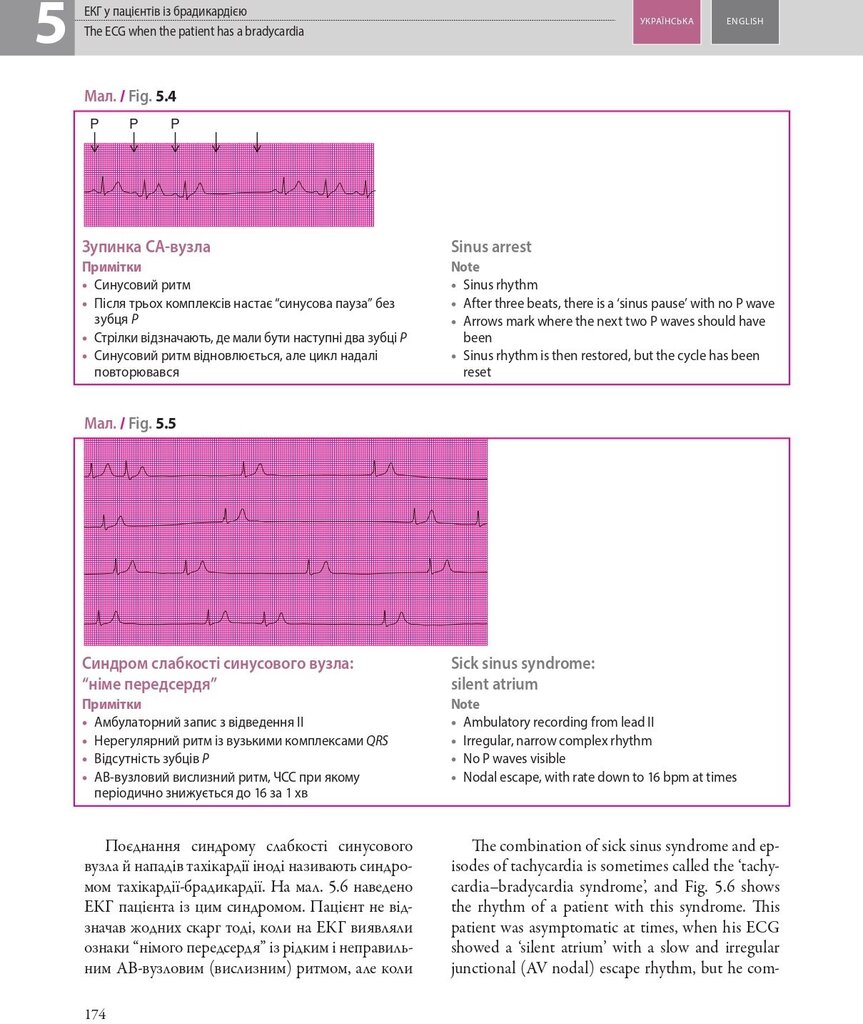 5

ЕКГ у пацієнтів із брадикардією
The ECG when the patient has a bradycardia

УКРАЇНСЬКА ENGLISH

Мал. / Fig. 5.4

P P P

Зупинка СА-вузла
Примітки
• Синусовий ритм
• Після трьох комплексів настає "синусова пауза" без зубця P
• Стрілки відзначають, де мали бути наступні два зубці P
• Синусовий ритм відновлюється, але цикл надалі повторювався

Sinus arrest
Note
• Sinus rhythm
• After three beats, there is a 'sinus pause' with no P wave
• Arrows mark where the next two P waves should have been
• Sinus rhythm is then restored, but the cycle has been reset

Мал. / Fig. 5.5

Синдром слабкості синусового вузла: "німе передсердя"
Примітки
• Амбулаторний запис з відведення II
• Нерегулярний ритм із вузькими комплексами QRS
• Відсутність зубців P
• АВ-вузловий вислизний ритм, ЧСС при якому періодично знижується до 16 за 1 хв

Sick sinus syndrome: silent atrium
Note
• Ambulatory recording from lead II
• Irregular, narrow complex rhythm
• No P waves visible
• Nodal escape, with rate down to 16 bpm at times

Поєднання синдрому слабкості синусового вузла й нападів тахікардії іноді називають синдромом тахікардії-брадикардії. На мал. 5.6 наведено ЕКГ пацієнта із цим синдромом. Пацієнт не відзначав жодних скарг тоді, коли на ЕКГ виявляли ознаки "німого передсердя" із рідким і неправильним АВ-вузловим (вислизним) ритмом, але коли

The combination of sick sinus syndrome and episodes of tachycardia is sometimes called the 'tachycardia–bradycardia syndrome', and Fig. 5.6 shows the rhythm of a patient with this syndrome. This patient was asymptomatic at times, when his ECG showed a 'silent atrium' with a slow and irregular junctional (AV nodal) escape rhythm, but he com-

174